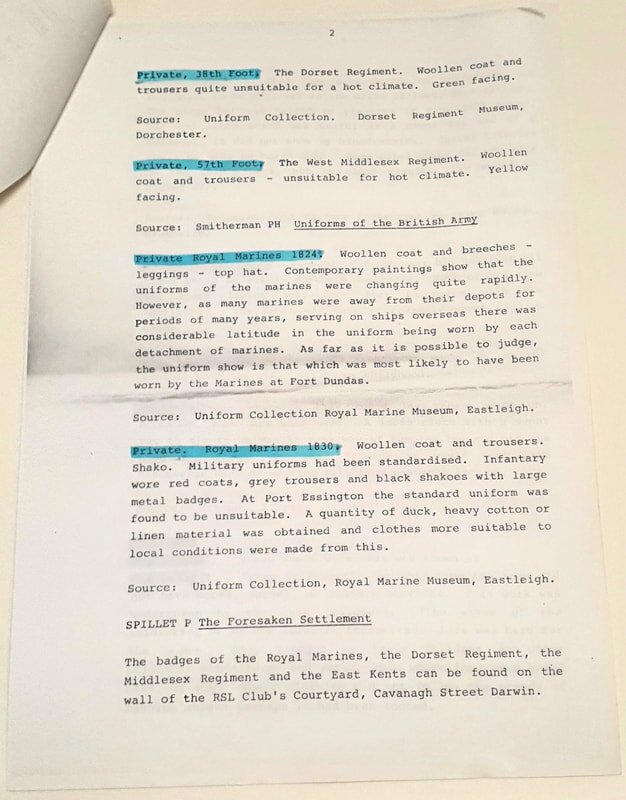 2

Private, 38th Foot. The Dorset Regiment. Woollen coat and trousers quite unsuitable for a hot climate. Green facing.

Source: Uniform Collection. Dorset Regiment Museum, Dorchester.

Private, 57th Foot. The West Middlesex Regiment. Woollen coat and trousers - unsuitable for hot climate. Yellow facing.

Source: Smitherman PH Uniforms of the British Army

Private Royal Marines 1824. Woollen coat and breeches - leggings - top hat. Contemporary paintings show that the uniforms of the marines were changing quite rapidly. However, as many marines were away from their depots for periods of many years, serving on ships overseas there was considerable latitude in the uniform being worn by each detachment of marines. As far as it is possible to judge, the uniform show is that which was most likely to have been worn by the Marines at Fort Dundas.

Source: Uniform Collection Royal Marine Museum, Eastleigh.

Private. Royal Marines 1830. Woollen coat and trousers. Shako. Military uniforms had been standardised. Infantary wore red coats, grey trousers and black shakoes with large metal badges. At Port Essington the standard uniform was found to be unsuitable. A quantity of duck, heavy cotton or linen material was obtained and clothes more suitable to local conditions were made from this.

Source: Uniform Collection, Royal Marine Museum, Eastleigh.

SPILLET P The Foresaken Settlement

The badges of the Royal Marines, the Dorset Regiment, the Middlesex Regiment and the East Kents can be found on the wall of the RSL Club's Courtyard, Cavanagh Street Darwin.